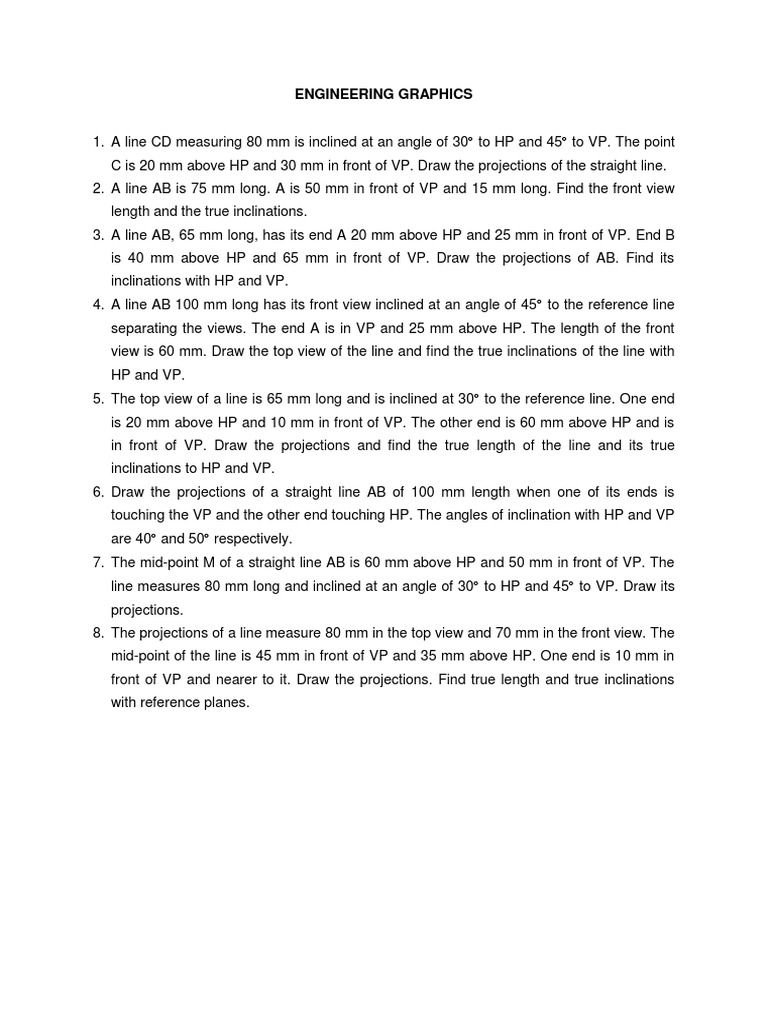 ENGINEERING GRAPHICS

1. A line CD measuring 80 mm is inclined at an angle of 30° to HP and 45° to VP. The point C is 20 mm above HP and 30 mm in front of VP. Draw the projections of the straight line.
2. A line AB is 75 mm long. A is 50 mm in front of VP and 15 mm long. Find the front view length and the true inclinations.
3. A line AB, 65 mm long, has its end A 20 mm above HP and 25 mm in front of VP. End B is 40 mm above HP and 65 mm in front of VP. Draw the projections of AB. Find its inclinations with HP and VP.
4. A line AB 100 mm long has its front view inclined at an angle of 45° to the reference line separating the views. The end A is in VP and 25 mm above HP. The length of the front view is 60 mm. Draw the top view of the line and find the true inclinations of the line with HP and VP.
5. The top view of a line is 65 mm long and is inclined at 30° to the reference line. One end is 20 mm above HP and 10 mm in front of VP. The other end is 60 mm above HP and is in front of VP. Draw the projections and find the true length of the line and its true inclinations to HP and VP.
6. Draw the projections of a straight line AB of 100 mm length when one of its ends is touching the VP and the other end touching HP. The angles of inclination with HP and VP are 40° and 50° respectively.
7. The mid-point M of a straight line AB is 60 mm above HP and 50 mm in front of VP. The line measures 80 mm long and inclined at an angle of 30° to HP and 45° to VP. Draw its projections.
8. The projections of a line measure 80 mm in the top view and 70 mm in the front view. The mid-point of the line is 45 mm in front of VP and 35 mm above HP. One end is 10 mm in front of VP and nearer to it. Draw the projections. Find true length and true inclinations with reference planes.